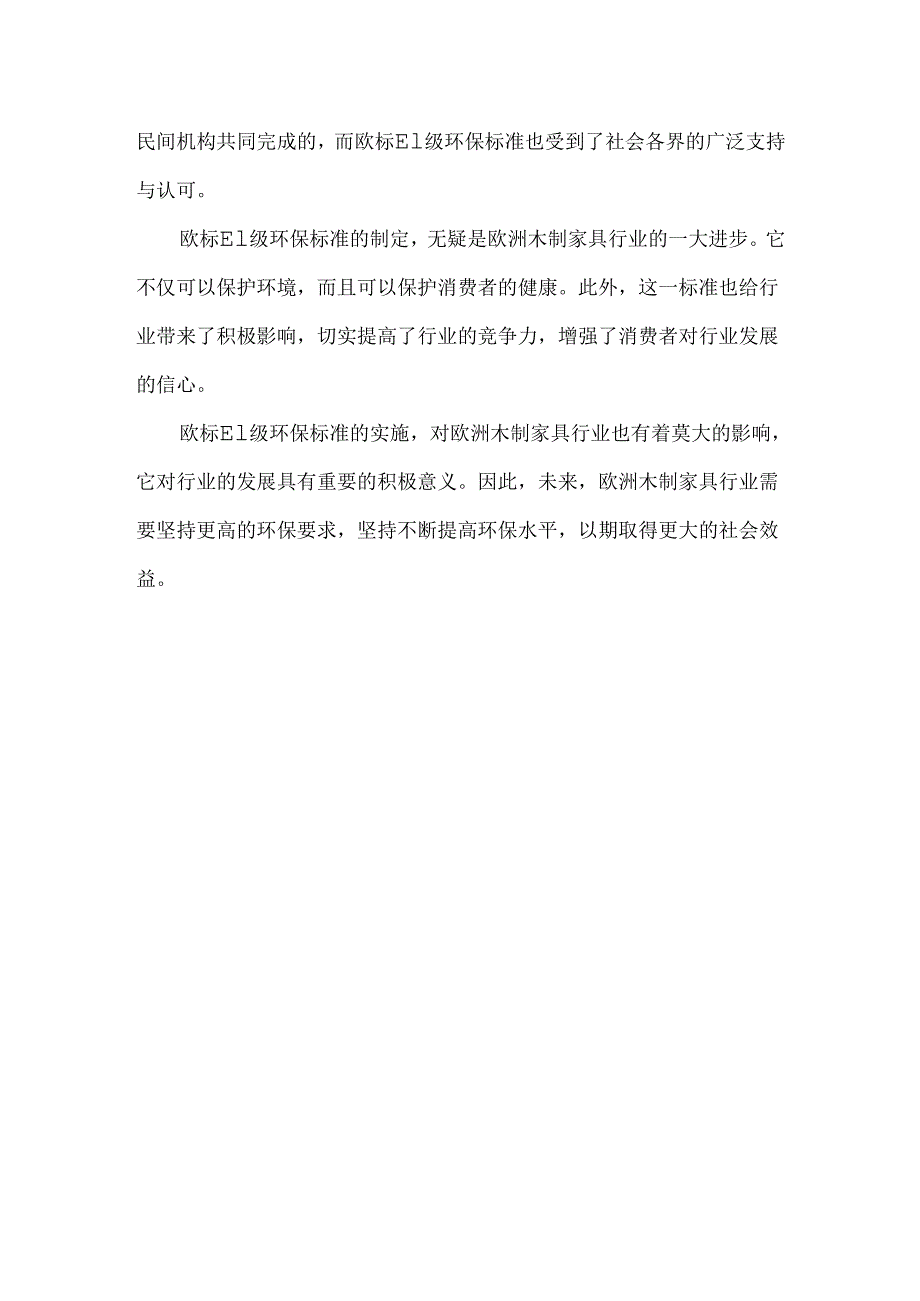 民间机构共同完成的，而欧标El级环保标准也受到了社会各界的广泛支持与认可。

欧标El级环保标准的制定，无疑是欧洲木制家具行业的一大进步。它不仅可以保护环境，而且可以保护消费者的健康。此外，这一标准也给行业带来了积极影响，切实提高了行业的竞争力，增强了消费者对行业发展的信心。

欧标El级环保标准的实施，对欧洲木制家具行业也有着莫大的影响，它对行业的发展具有重要的积极意义。因此，未来，欧洲木制家具行业需要坚持更高的环保要求，坚持不断提高环保水平，以期取得更大的社会效益。